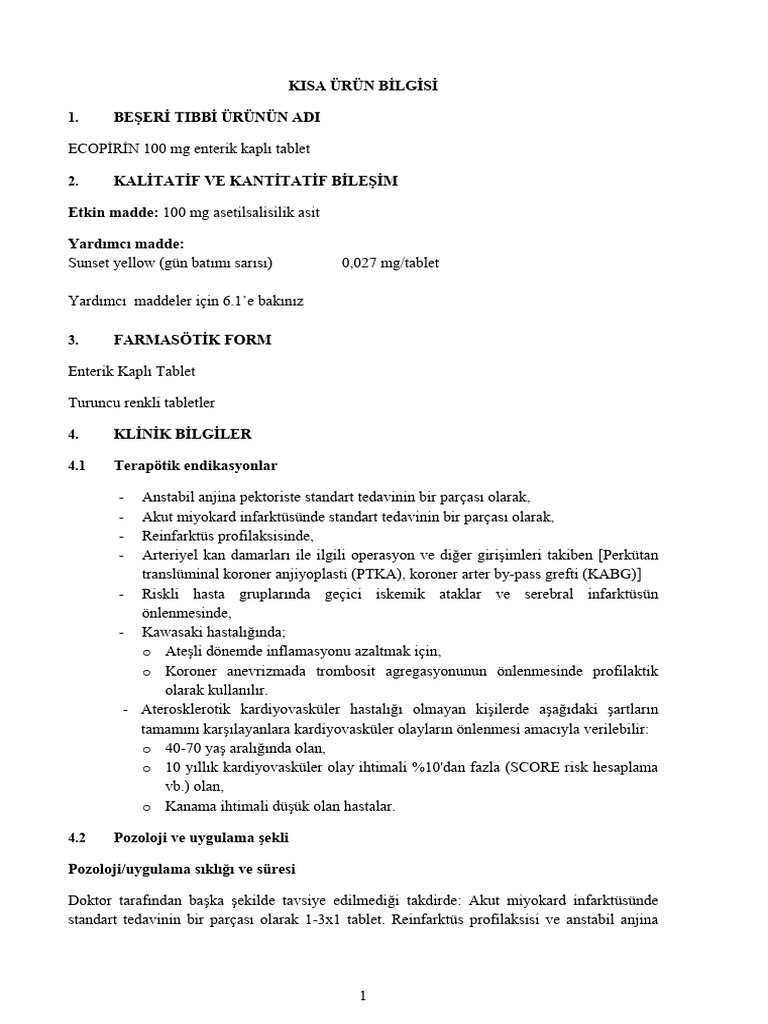 KISA ÜRÜN BİLGİSİ

1. BEŞERİ TIBBİ ÜRÜNÜN ADI

ECOPİRİN 100 mg enterik kaplı tablet

2. KALİTATİF VE KANTİTATİF BİLEŞİM

Etkin madde: 100 mg asetilsalisilik asit

Yardımcı madde:
Sunset yellow (gün batımı sarısı) 0,027 mg/tablet

Yardımcı maddeler için 6.1'e bakınız

3. FARMASÖTİK FORM

Enterik Kaplı Tablet

Turuncu renkli tabletler

4. KLİNİK BİLGİLER

4.1 Terapötik endikasyonlar

- Anstabil anjina pektoriste standart tedavinin bir parçası olarak,
- Akut miyokard infarktüsünde standart tedavinin bir parçası olarak,
- Reinfarktüs profilaksisinde,
- Arteriyel kan damarları ile ilgili operasyon ve diğer girişimleri takiben [Perkütan translüminal koroner anjiyoplasti (PTKA), koroner arter by-pass grefti (KABG)]
- Riskli hasta gruplarında geçici iskemik ataklar ve serebral infarktüsün önlenmesinde,
- Kawasaki hastalığında;
  o Ateşli dönemde inflamasyonu azaltmak için,
  o Koroner anevrizmada trombosit agregasyonunun önlenmesinde profilaktik olarak kullanılır.
- Aterosklerotik kardiyovasküler hastalığı olmayan kişilerde aşağıdaki şartların tamamını karşılayanlara kardiyovasküler olayların önlenmesi amacıyla verilebilir:
  o 40-70 yaş aralığında olan,
  o 10 yıllık kardiyovasküler olay ihtimali %10'dan fazla (SCORE risk hesaplama vb.) olan,
  o Kanama ihtimali düşük olan hastalar.

4.2 Pozoloji ve uygulama şekli

Pozoloji/uygulama sıklığı ve süresi

Doktor tarafından başka şekilde tavsiye edilmediği takdirde: Akut miyokard infarktüsünde standart tedavinin bir parçası olarak 1-3x1 tablet. Reinfarktüs profilaksisi ve anstabil anjina

1